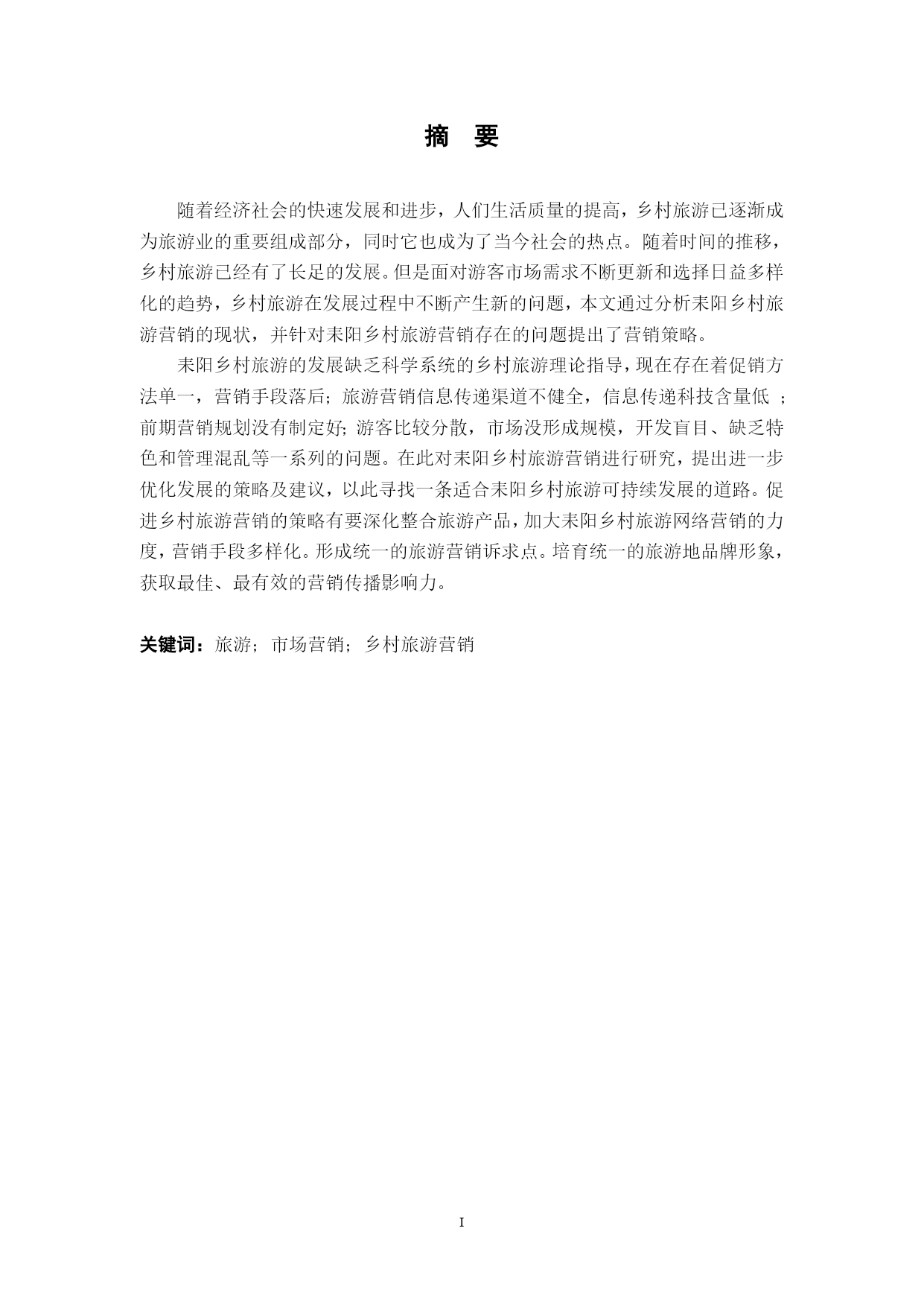 摘　要

随着经济社会的快速发展和进步，人们生活质量的提高，乡村旅游已逐渐成为旅游业的重要组成部分，同时它也成为了当今社会的热点。随着时间的推移，乡村旅游已经有了长足的发展。但是面对游客市场需求不断更新和选择日益多样化的趋势，乡村旅游在发展过程中不断产生新的问题，本文通过分析耒阳乡村旅游营销的现状，并针对耒阳乡村旅游营销存在的问题提出了营销策略。

耒阳乡村旅游的发展缺乏科学系统的乡村旅游理论指导，现在存在着促销方法单一，营销手段落后；旅游营销信息传递渠道不健全，信息传递科技含量低 ；前期营销规划没有制定好；游客比较分散，市场没形成规模，开发盲目、缺乏特色和管理混乱等一系列的问题。在此对耒阳乡村旅游营销进行研究，提出进一步优化发展的策略及建议，以此寻找一条适合耒阳乡村旅游可持续发展的道路。促进乡村旅游营销的策略有要深化整合旅游产品，加大耒阳乡村旅游网络营销的力度，营销手段多样化。形成统一的旅游营销诉求点。培育统一的旅游地品牌形象，获取最佳、最有效的营销传播影响力。

关键词：旅游；市场营销；乡村旅游营销

I